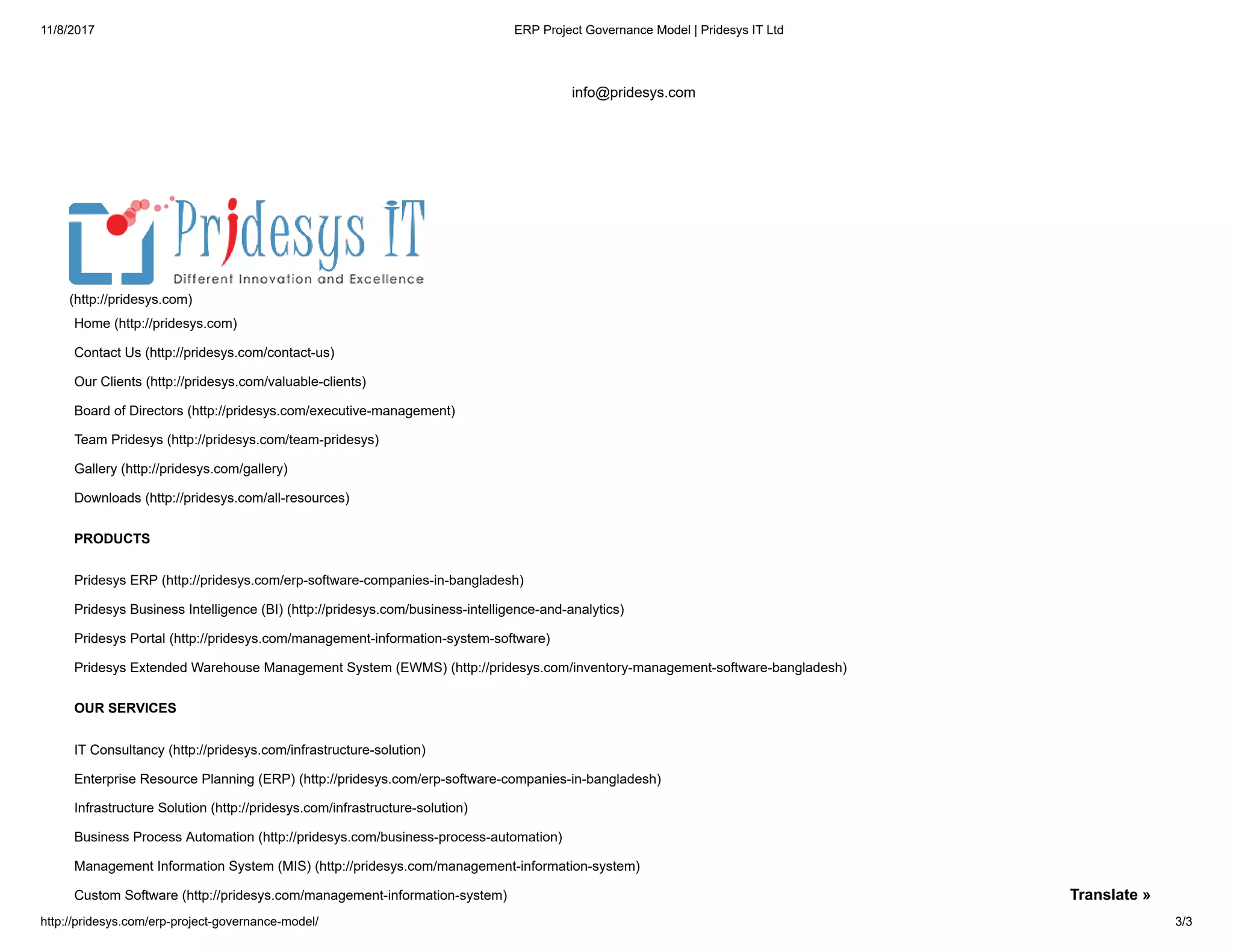 11/8/2017 ERP Project Governance Model | Pridesys IT Ltd

info@pridesys.com

Pridesys IT
Different Innovation and Excellence
(http://pridesys.com)

Home (http://pridesys.com)

Contact Us (http://pridesys.com/contact-us)

Our Clients (http://pridesys.com/valuable-clients)

Board of Directors (http://pridesys.com/executive-management)

Team Pridesys (http://pridesys.com/team-pridesys)

Gallery (http://pridesys.com/gallery)

Downloads (http://pridesys.com/all-resources)

PRODUCTS

Pridesys ERP (http://pridesys.com/erp-software-companies-in-bangladesh)

Pridesys Business Intelligence (BI) (http://pridesys.com/business-intelligence-and-analytics)

Pridesys Portal (http://pridesys.com/management-information-system-software)

Pridesys Extended Warehouse Management System (EWMS) (http://pridesys.com/inventory-management-software-bangladesh)

OUR SERVICES

IT Consultancy (http://pridesys.com/infrastructure-solution)

Enterprise Resource Planning (ERP) (http://pridesys.com/erp-software-companies-in-bangladesh)

Infrastructure Solution (http://pridesys.com/infrastructure-solution)

Business Process Automation (http://pridesys.com/business-process-automation)

Management Information System (MIS) (http://pridesys.com/management-information-system)

Custom Software (http://pridesys.com/management-information-system)

Translate »

http://pridesys.com/erp-project-governance-model/ 3/3